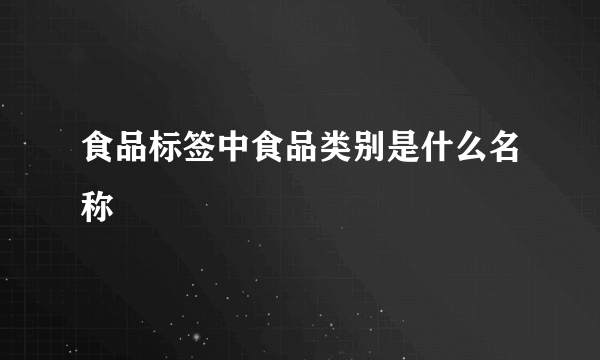 食品标签中食品类别是什么名称